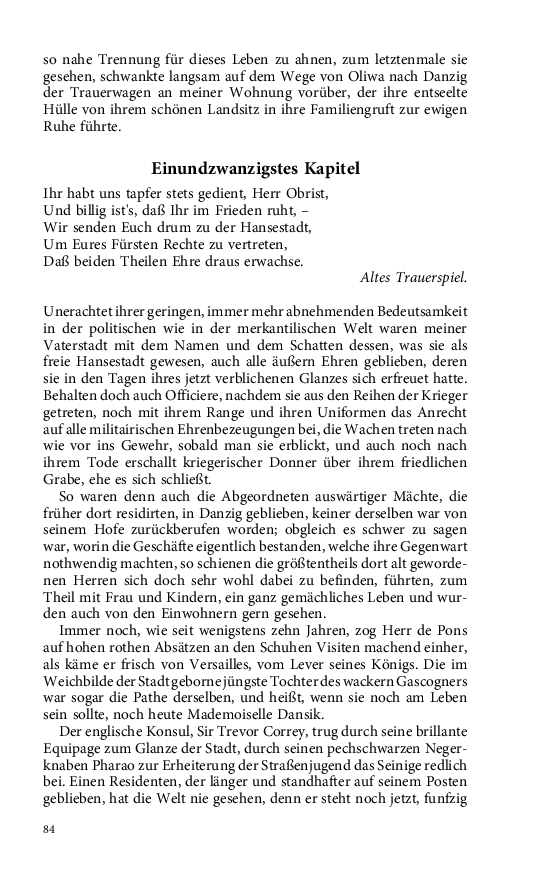 so nahe Trennung für dieses Leben zu ahnen, zum letztenmale sie gesehen, schwankte langsam auf dem Wege von Oliwa nach Danzig der Trauerwagen an meiner Wohnung vorüber, der ihre entseelte Hülle von ihrem schönen Landsitz in ihre Familiengruft zur ewigen Ruhe führte.

Einundzwanzigstes Kapitel

Ihr habt uns tapfer stets gedient, Herr Obrist,
Und billig ist's, daß Ihr im Frieden ruht, –
Wir senden Euch drum zu der Hansestadt,
Um Eures Fürsten Rechte zu vertreten,
Daß beiden Theilen Ehre draus erwachse.

Altes Trauerspiel.

Unerachtet ihrer geringen, immer mehr abnehmenden Bedeutsamkeit in der politischen wie in der merkantilischen Welt waren meiner Vaterstadt mit dem Namen und dem Schatten dessen, was sie als freie Hansestadt gewesen, auch alle äußern Ehren geblieben, deren sie in den Tagen ihres jetzt verblichenen Glanzes sich erfreuet hatte. Behalten doch auch Officiere, nachdem sie aus den Reihen der Krieger getreten, noch mit ihrem Range und ihren Uniformen das Anrecht auf alle militairischen Ehrenbezeugungen bei, die Wachen treten nach wie vor ins Gewehr, sobald man sie erblickt, und auch noch nach ihrem Tode erschallt kriegerischer Donner über ihrem friedlichen Grabe, ehe es sich schließt.

So waren denn auch die Abgeordneten auswärtiger Mächte, die früher dort residirten, in Danzig geblieben, keiner derselben war von seinem Hofe zurückberufen worden; obgleich es schwer zu sagen war, worin die Geschäfte eigentlich bestanden, welche ihre Gegenwart nothwendig machten, so schienen die größtentheils dort alt gewordenen Herren sich doch sehr wohl dabei zu befinden, führten, zum Theil mit Frau und Kindern, ein ganz gemächliches Leben und wurden auch von den Einwohnern gern gesehen.

Immer noch, wie seit wenigstens zehn Jahren, zog Herr de Pons auf hohen rothen Absätzen an den Schuhen Visiten machend einher, als käme er frisch von Versailles, vom Lever seines Königs. Die im Weichbilde der Stadt geborne jüngste Tochter des wackern Gascogners war sogar die Pathe derselben, und heißt, wenn sie noch am Leben sein sollte, noch heute Mademoiselle Dansik.

Der englische Konsul, Sir Trevor Correy, trug durch seine brillante Equipage zum Glanze der Stadt, durch seinen pechschwarzen Negerknaben Pharao zur Erheiterung der Straßenjugend das Seinige redlich bei. Einen Residenten, der länger und standhafter auf seinem Posten geblieben, hat die Welt nie gesehen, denn er steht noch jetzt, funfzig

84